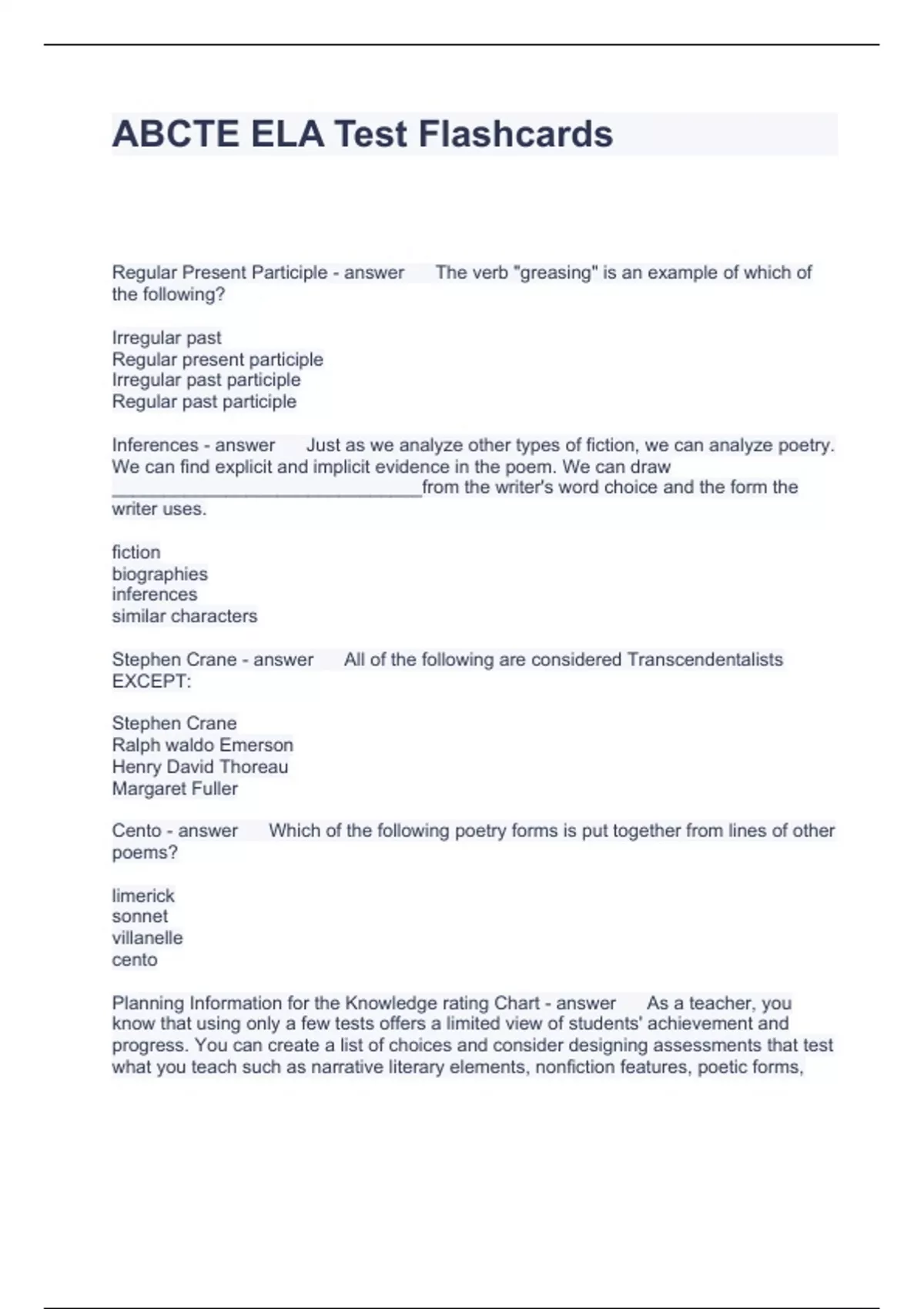 ABCTE ELA Test Flashcards

Regular Present Participle - answer The verb "greasing" is an example of which of the following?

Irregular past
Regular present participle
Irregular past participle
Regular past participle

Inferences - answer Just as we analyze other types of fiction, we can analyze poetry. We can find explicit and implicit evidence in the poem. We can draw ______________________________from the writer's word choice and the form the writer uses.

fiction
biographies
inferences
similar characters

Stephen Crane - answer All of the following are considered Transcendentalists EXCEPT:

Stephen Crane
Ralph waldo Emerson
Henry David Thoreau
Margaret Fuller

Cento - answer Which of the following poetry forms is put together from lines of other poems?

limerick
sonnet
villanelle
cento

Planning Information for the Knowledge rating Chart - answer As a teacher, you know that using only a few tests offers a limited view of students' achievement and progress. You can create a list of choices and consider designing assessments that test what you teach such as narrative literary elements, nonfiction features, poetic forms,